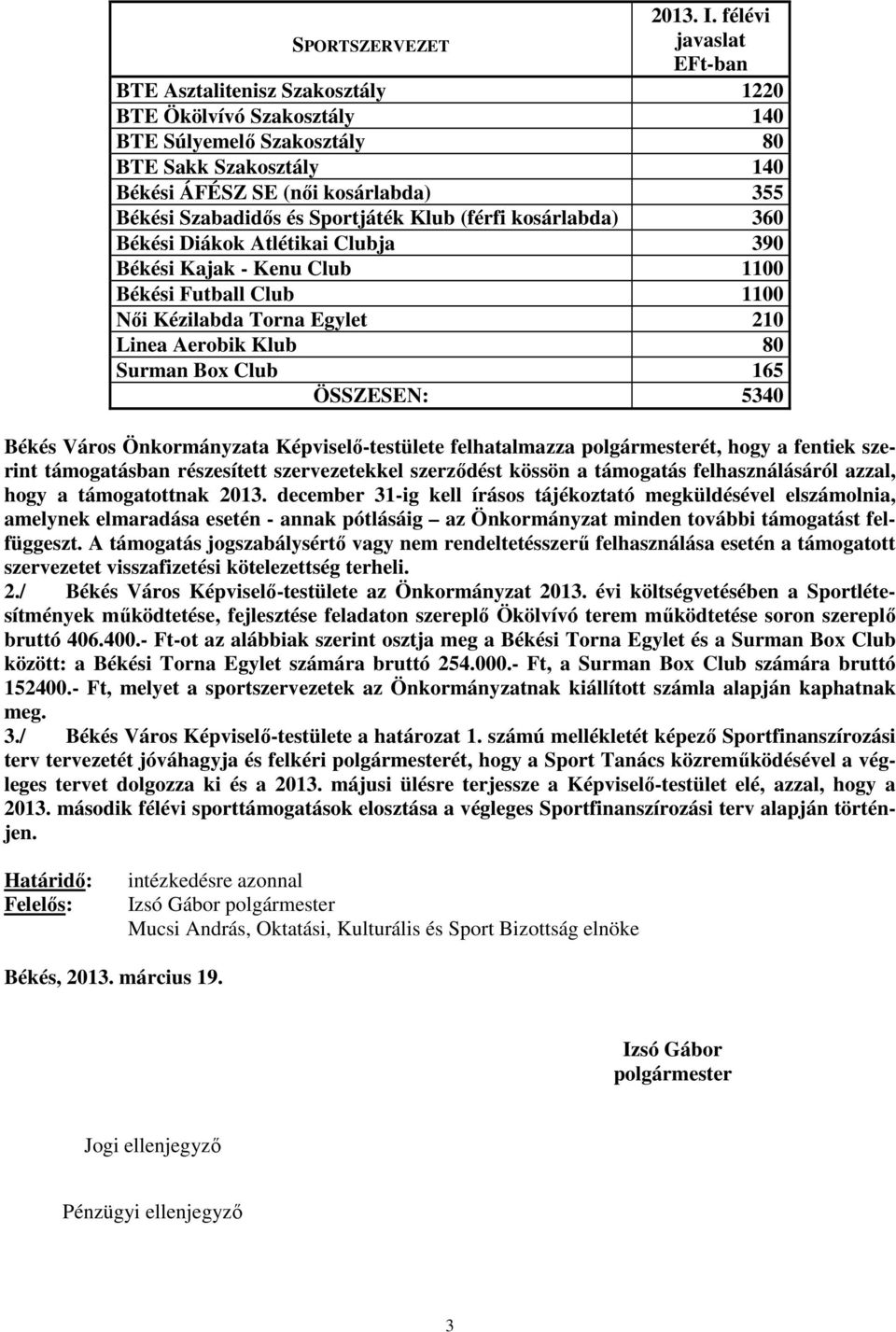 | SPORTSZERVEZET | 2013. I. félévi javaslat EFt-ban |
|---|---|
| BTE Asztalitenisz Szakosztály | 1220 |
| BTE Ökölvívó Szakosztály | 140 |
| BTE Súlyemelő Szakosztály | 80 |
| BTE Sakk Szakosztály | 140 |
| Békési ÁFÉSZ SE (női kosárlabda) | 355 |
| Békési Szabadidős és Sportjáték Klub (férfi kosárlabda) | 360 |
| Békési Diákok Atlétikai Clubja | 390 |
| Békési Kajak - Kenu Club | 1100 |
| Békési Futball Club | 1100 |
| Női Kézilabda Torna Egylet | 210 |
| Linea Aerobik Klub | 80 |
| Surman Box Club | 165 |
| ÖSSZESEN: | 5340 |

Békés Város Önkormányzata Képviselő-testülete felhatalmazza polgármesterét, hogy a fentiek szerint támogatásban részesített szervezetekkel szerződést kössön a támogatás felhasználásáról azzal, hogy a támogatottnak 2013. december 31-ig kell írásos tájékoztató megküldésével elszámolnia, amelynek elmaradása esetén - annak pótlásáig – az Önkormányzat minden további támogatást felfüggeszt. A támogatás jogszabálysértő vagy nem rendeltetésszerű felhasználása esetén a támogatott szervezetet visszafizetési kötelezettség terheli.

2./ Békés Város Képviselő-testülete az Önkormányzat 2013. évi költségvetésében a Sportlétesítmények működtetése, fejlesztése feladaton szereplő Ökölvívó terem működtetése soron szereplő bruttó 406.400.- Ft-ot az alábbiak szerint osztja meg a Békési Torna Egylet és a Surman Box Club között: a Békési Torna Egylet számára bruttó 254.000.- Ft, a Surman Box Club számára bruttó 152400.- Ft, melyet a sportszervezetek az Önkormányzatnak kiállított számla alapján kaphatnak meg.

3./ Békés Város Képviselő-testülete a határozat 1. számú mellékletét képező Sportfinanszírozási terv tervezetét jóváhagyja és felkéri polgármesterét, hogy a Sport Tanács közreműködésével a végleges tervet dolgozza ki és a 2013. májusi ülésre terjessze a Képviselő-testület elé, azzal, hogy a 2013. második félévi sporttámogatások elosztása a végleges Sportfinanszírozási terv alapján történjen.

Határidő: intézkedésre azonnal
Felelős: Izsó Gábor polgármester
Mucsi András, Oktatási, Kulturális és Sport Bizottság elnöke

Békés, 2013. március 19.

Izsó Gábor
polgármester

Jogi ellenjegyző

Pénzügyi ellenjegyző

3